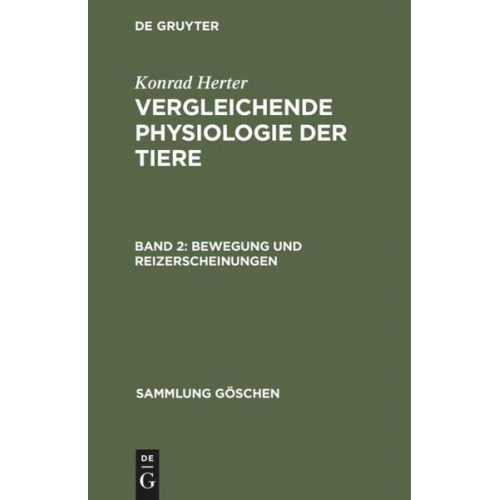 DE GRUYTER

Konrad Herter

VERGLEICHENDE PHYSIOLOGIE DER TIERE

BAND 2: BEWEGUNG UND REIZERSCHEINUNGEN

SAMMLUNG GÖSCHEN

DE
G